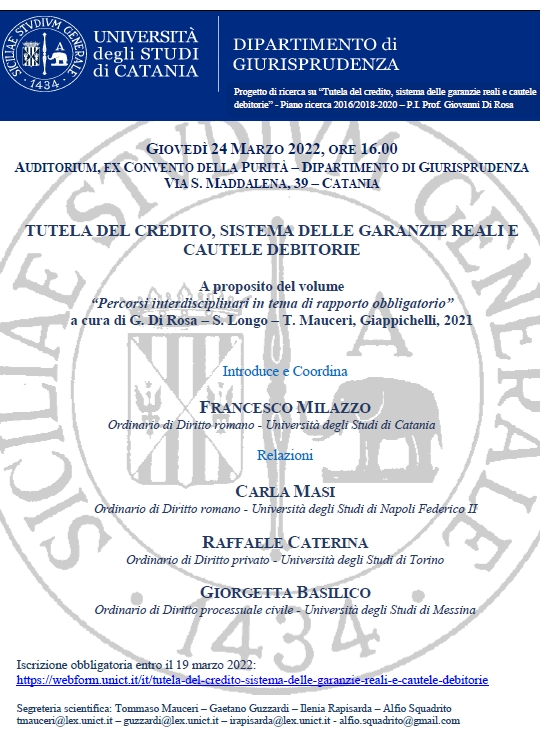 SICILIAE STVDIVM GENERALE
1434

UNIVERSITÀ degli STUDI di CATANIA

DIPARTIMENTO di GIURISPRUDENZA

Progetto di ricerca su "Tutela del credito, sistema delle garanzie reali e cautele debitorie" - Piano ricerca 2016/2018-2020 – P.I. Prof. Giovanni Di Rosa

GIOVEDÌ 24 MARZO 2022, ORE 16.00
AUDITORIUM, EX CONVENTO DELLA PURITÀ – DIPARTIMENTO DI GIURISPRUDENZA
VIA S. MADDALENA, 39 – CATANIA

TUTELA DEL CREDITO, SISTEMA DELLE GARANZIE REALI E CAUTELE DEBITORIE

A proposito del volume
"Percorsi interdisciplinari in tema di rapporto obbligatorio"
a cura di G. Di Rosa – S. Longo – T. Mauceri, Giappichelli, 2021

Introduce e Coordina

FRANCESCO MILAZZO
Ordinario di Diritto romano - Università degli Studi di Catania

Relazioni

CARLA MASI
Ordinario di Diritto romano - Università degli Studi di Napoli Federico II

RAFFAELE CATERINA
Ordinario di Diritto privato - Università degli Studi di Torino

GIORGETTA BASILICO
Ordinario di Diritto processuale civile - Università degli Studi di Messina

Iscrizione obbligatoria entro il 19 marzo 2022:
https://webform.unict.it/it/tutela-del-credito-sistema-delle-garanzie-reali-e-cautele-debitorie

Segreteria scientifica: Tommaso Mauceri – Gaetano Guzzardi – Ilenia Rapisarda – Alfio Squadrito
tmauceri@lex.unict.it – guzzardi@lex.unict.it – irapisarda@lex.unict.it - alfio.squadrito@gmail.com